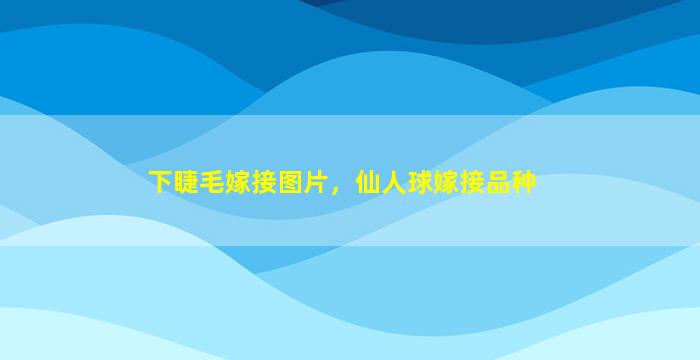 下睫毛嫁接图片，仙人球嫁接品种